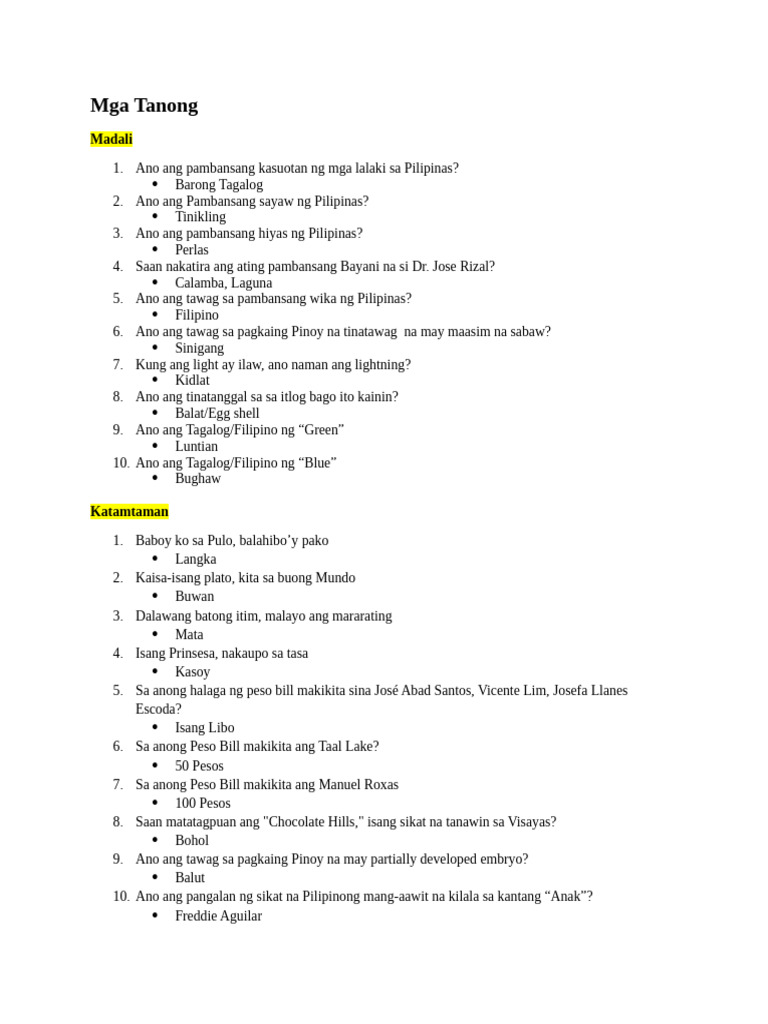 Mga Tanong

Madali

1. Ano ang pambansang kasuotan ng mga lalaki sa Pilipinas?
• Barong Tagalog
2. Ano ang Pambansang sayaw ng Pilipinas?
• Tinikling
3. Ano ang pambansang hiyas ng Pilipinas?
• Perlas
4. Saan nakatira ang ating pambansang Bayani na si Dr. Jose Rizal?
• Calamba, Laguna
5. Ano ang tawag sa pambansang wika ng Pilipinas?
• Filipino
6. Ano ang tawag sa pagkaing Pinoy na tinatawag na may maasim na sabaw?
• Sinigang
7. Kung ang light ay ilaw, ano naman ang lightning?
• Kidlat
8. Ano ang tinatanggal sa sa itlog bago ito kainin?
• Balat/Egg shell
9. Ano ang Tagalog/Filipino ng “Green”
• Luntian
10. Ano ang Tagalog/Filipino ng “Blue”
• Bughaw

Katamtaman

1. Baboy ko sa Pulo, balahibo’y pako
• Langka
2. Kaisa-isang plato, kita sa buong Mundo
• Buwan
3. Dalawang batong itim, malayo ang mararating
• Mata
4. Isang Prinsesa, nakaupo sa tasa
• Kasoy
5. Sa anong halaga ng peso bill makikita sina José Abad Santos, Vicente Lim, Josefa Llanes Escoda?
• Isang Libo
6. Sa anong Peso Bill makikita ang Taal Lake?
• 50 Pesos
7. Sa anong Peso Bill makikita ang Manuel Roxas
• 100 Pesos
8. Saan matatagpuan ang "Chocolate Hills," isang sikat na tanawin sa Visayas?
• Bohol
9. Ano ang tawag sa pagkaing Pinoy na may partially developed embryo?
• Balut
10. Ano ang pangalan ng sikat na Pilipinong mang-aawit na kilala sa kantang “Anak”?
• Freddie Aguilar